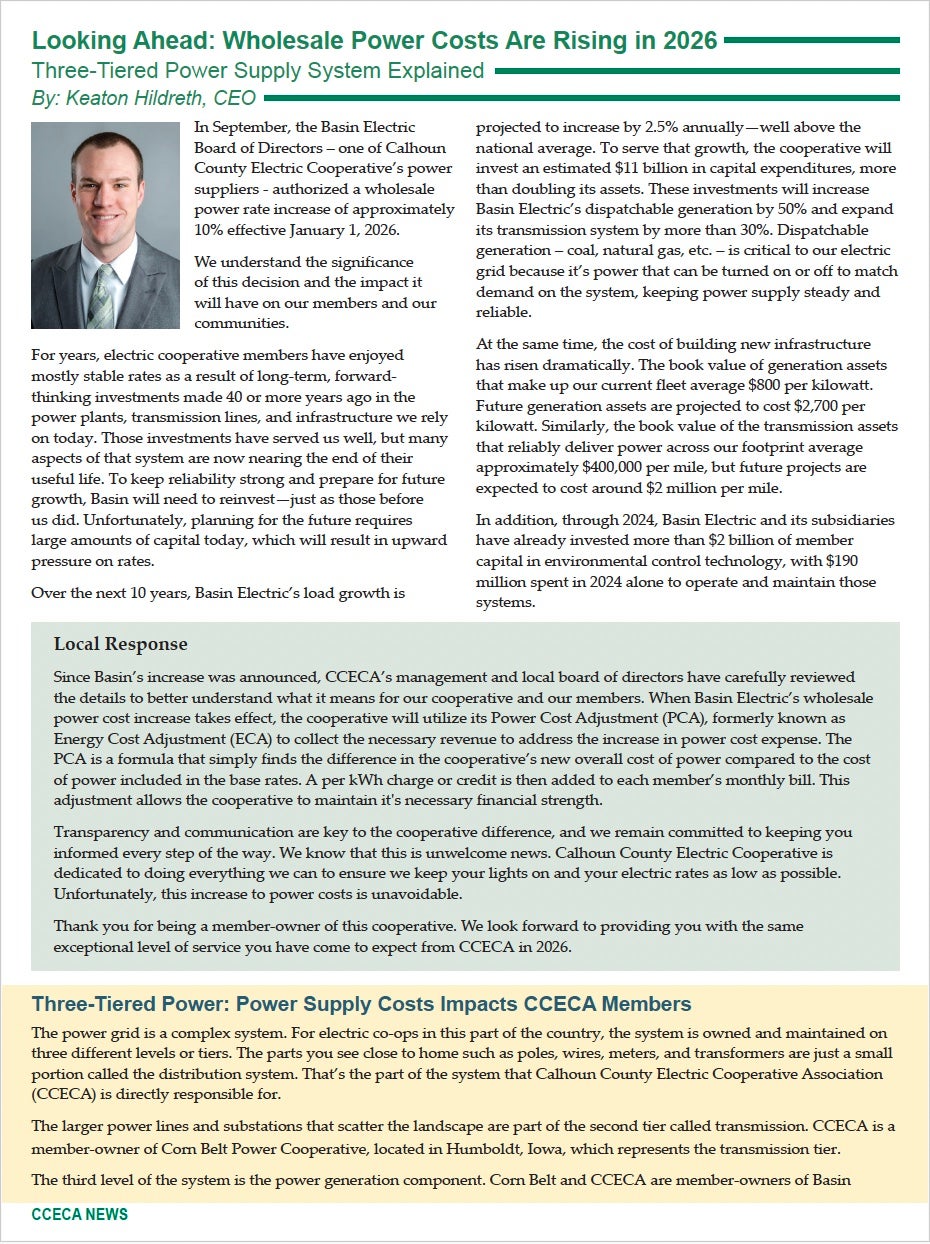 Looking Ahead: Wholesale Power Costs Are Rising in 2026

Three-Tiered Power Supply System Explained

By: Keaton Hildreth, CEO

In September, the Basin Electric Board of Directors – one of Calhoun County Electric Cooperative's power suppliers - authorized a wholesale power rate increase of approximately 10% effective January 1, 2026.

We understand the significance of this decision and the impact it will have on our members and our communities.

For years, electric cooperative members have enjoyed mostly stable rates as a result of long-term, forward-thinking investments made 40 or more years ago in the power plants, transmission lines, and infrastructure we rely on today. Those investments have served us well, but many aspects of that system are now nearing the end of their useful life. To keep reliability strong and prepare for future growth, Basin will need to reinvest—just as those before us did. Unfortunately, planning for the future requires large amounts of capital today, which will result in upward pressure on rates.

Over the next 10 years, Basin Electric's load growth is projected to increase by 2.5% annually—well above the national average. To serve that growth, the cooperative will invest an estimated $11 billion in capital expenditures, more than doubling its assets. These investments will increase Basin Electric's dispatchable generation by 50% and expand its transmission system by more than 30%. Dispatchable generation – coal, natural gas, etc. – is critical to our electric grid because it's power that can be turned on or off to match demand on the system, keeping power supply steady and reliable.

At the same time, the cost of building new infrastructure has risen dramatically. The book value of generation assets that make up our current fleet average $800 per kilowatt. Future generation assets are projected to cost $2,700 per kilowatt. Similarly, the book value of the transmission assets that reliably deliver power across our footprint average approximately $400,000 per mile, but future projects are expected to cost around $2 million per mile.

In addition, through 2024, Basin Electric and its subsidiaries have already invested more than $2 billion of member capital in environmental control technology, with $190 million spent in 2024 alone to operate and maintain those systems.

Local Response

Since Basin's increase was announced, CCECA's management and local board of directors have carefully reviewed the details to better understand what it means for our cooperative and our members. When Basin Electric's wholesale power cost increase takes effect, the cooperative will utilize its Power Cost Adjustment (PCA), formerly known as Energy Cost Adjustment (ECA) to collect the necessary revenue to address the increase in power cost expense. The PCA is a formula that simply finds the difference in the cooperative's new overall cost of power compared to the cost of power included in the base rates. A per kWh charge or credit is then added to each member's monthly bill. This adjustment allows the cooperative to maintain it's necessary financial strength.

Transparency and communication are key to the cooperative difference, and we remain committed to keeping you informed every step of the way. We know that this is unwelcome news. Calhoun County Electric Cooperative is dedicated to doing everything we can to ensure we keep your lights on and your electric rates as low as possible. Unfortunately, this increase to power costs is unavoidable.

Thank you for being a member-owner of this cooperative. We look forward to providing you with the same exceptional level of service you have come to expect from CCECA in 2026.

Three-Tiered Power: Power Supply Costs Impacts CCECA Members

The power grid is a complex system. For electric co-ops in this part of the country, the system is owned and maintained on three different levels or tiers. The parts you see close to home such as poles, wires, meters, and transformers are just a small portion called the distribution system. That's the part of the system that Calhoun County Electric Cooperative Association (CCECA) is directly responsible for.

The larger power lines and substations that scatter the landscape are part of the second tier called transmission. CCECA is a member-owner of Corn Belt Power Cooperative, located in Humboldt, Iowa, which represents the transmission tier.

The third level of the system is the power generation component. Corn Belt and CCECA are member-owners of Basin

CCECA NEWS